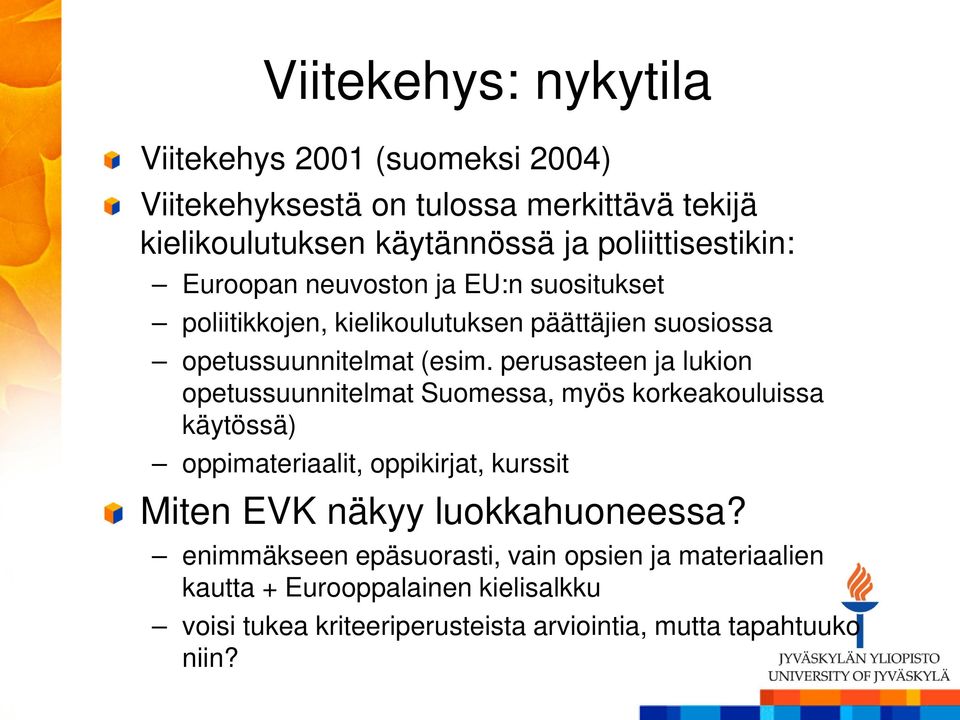 Viitekehys: nykytila

Viitekehys 2001 (suomeksi 2004)

Viitekehyksestä on tulossa merkittävä tekijä kielikoulutuksen käytännössä ja poliittisestikin:

– Euroopan neuvoston ja EU:n suositukset
– poliitikkojen, kielikoulutuksen päättäjien suosiossa
– opetussuunnitelmat (esim. perusasteen ja lukion opetussuunnitelmat Suomessa, myös korkeakouluissa käytössä)
– oppimateriaalit, oppikirjat, kurssit

Miten EVK näkyy luokkahuoneessa?

– enimmäkseen epäsuorasti, vain opsien ja materiaalien kautta + Eurooppalainen kielisalkku
– voisi tukea kriteeriperusteista arviointia, mutta tapahtuuko niin?

JYVÄSKYLÄN YLIOPISTO
UNIVERSITY OF JYVÄSKYLÄ